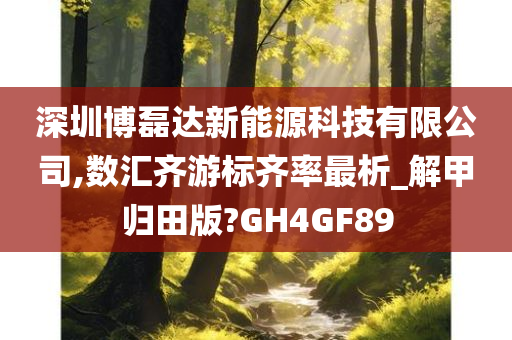 深圳博磊达新能源科技有限公司,数汇齐游标齐率最析_解甲归田版?GH4GF89